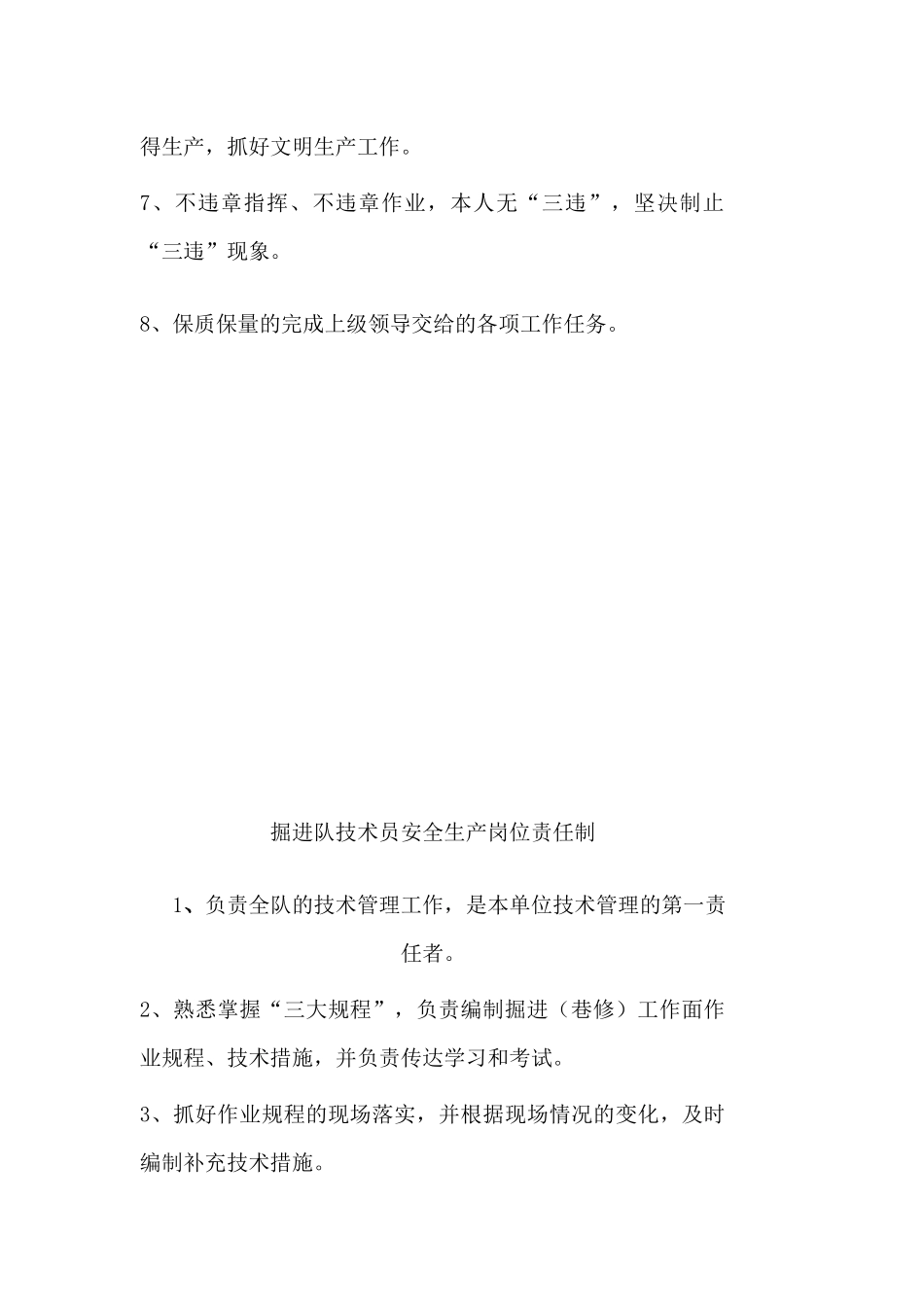 得生产，抓好文明生产工作。

7、不违章指挥、不违章作业，本人无“三违”，坚决制止“三违”现象。

8、保质保量的完成上级领导交给的各项工作任务。

掘进队技术员安全生产岗位责任制

1、负责全队的技术管理工作，是本单位技术管理的第一责任者。

2、熟悉掌握“三大规程”，负责编制掘进（巷修）工作面作业规程、技术措施，并负责传达学习和考试。

3、抓好作业规程的现场落实，并根据现场情况的变化，及时编制补充技术措施。